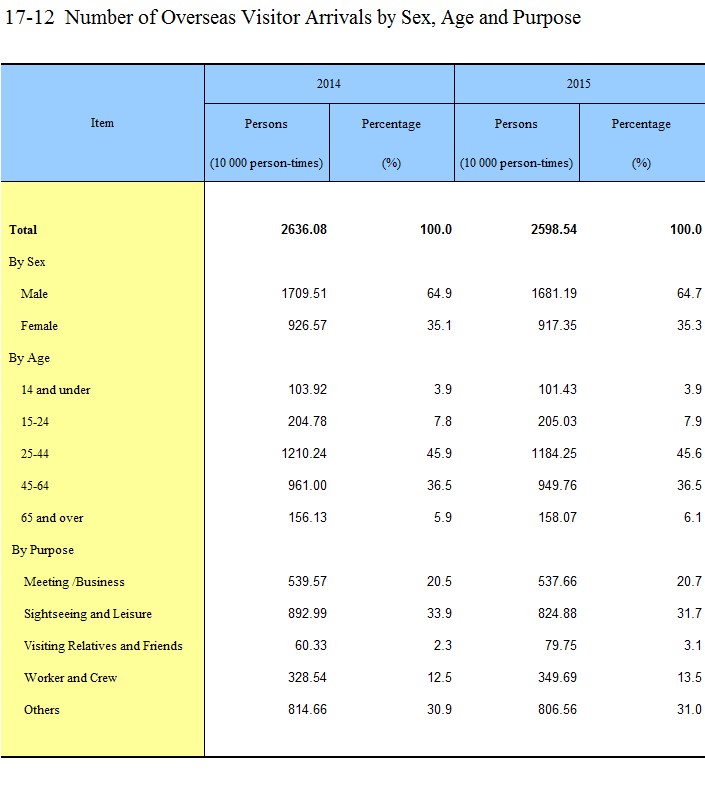 17-12 Number of Overseas Visitor Arrivals by Sex, Age and Purpose

| Item | 2014 Persons (10 000 person-times) | 2014 Percentage (%) | 2015 Persons (10 000 person-times) | 2015 Percentage (%) |
|---|---|---|---|---|
| Total | 2636.08 | 100.0 | 2598.54 | 100.0 |
| By Sex | | | | |
| Male | 1709.51 | 64.9 | 1681.19 | 64.7 |
| Female | 926.57 | 35.1 | 917.35 | 35.3 |
| By Age | | | | |
| 14 and under | 103.92 | 3.9 | 101.43 | 3.9 |
| 15-24 | 204.78 | 7.8 | 205.03 | 7.9 |
| 25-44 | 1210.24 | 45.9 | 1184.25 | 45.6 |
| 45-64 | 961.00 | 36.5 | 949.76 | 36.5 |
| 65 and over | 156.13 | 5.9 | 158.07 | 6.1 |
| By Purpose | | | | |
| Meeting /Business | 539.57 | 20.5 | 537.66 | 20.7 |
| Sightseeing and Leisure | 892.99 | 33.9 | 824.88 | 31.7 |
| Visiting Relatives and Friends | 60.33 | 2.3 | 79.75 | 3.1 |
| Worker and Crew | 328.54 | 12.5 | 349.69 | 13.5 |
| Others | 814.66 | 30.9 | 806.56 | 31.0 |